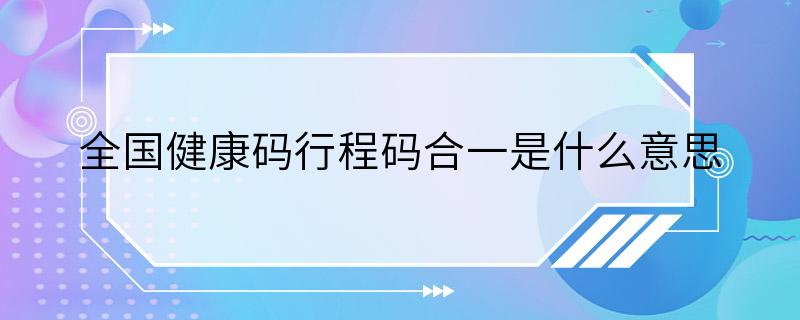 全国健康码行程码合一是什么意思